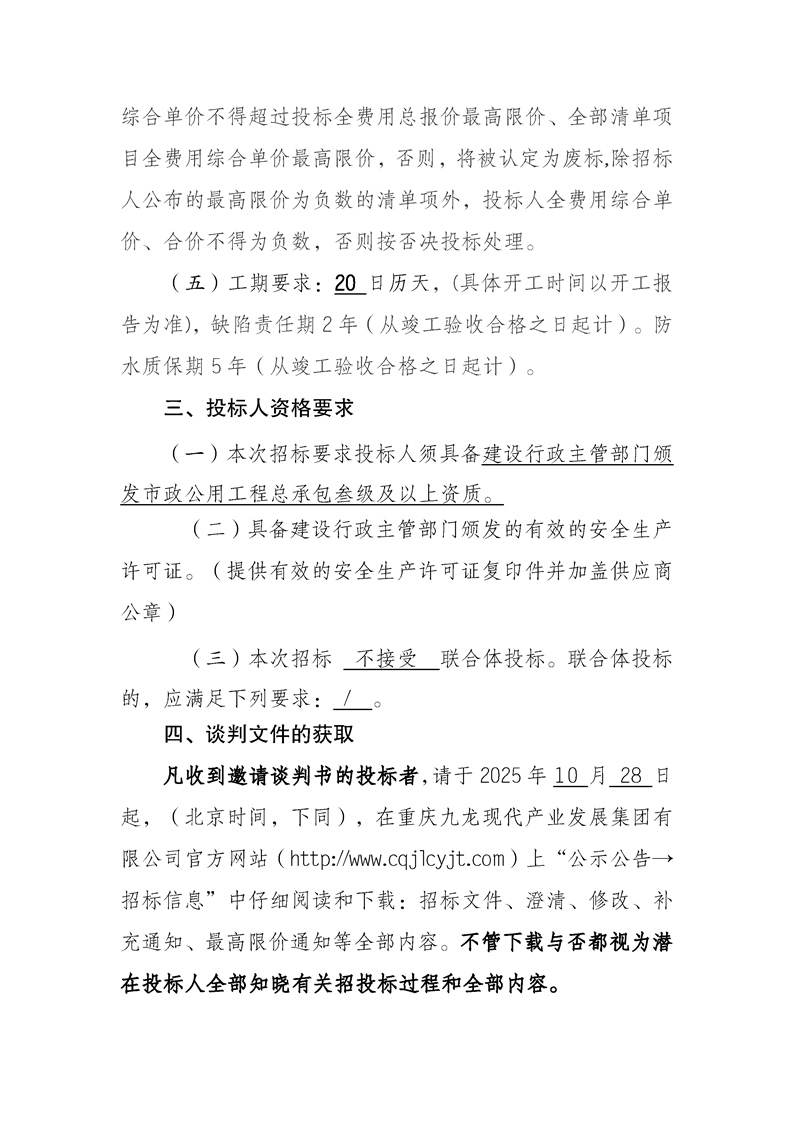 综合单价不得超过投标全费用总报价最高限价、全部清单项目全费用综合单价最高限价，否则，将被认定为废标,除招标人公布的最高限价为负数的清单项外，投标人全费用综合单价、合价不得为负数，否则按否决投标处理。

（五）工期要求：20 日历天，(具体开工时间以开工报告为准)，缺陷责任期 2 年（从竣工验收合格之日起计）。防水质保期 5 年（从竣工验收合格之日起计）。

三、投标人资格要求

（一）本次招标要求投标人须具备建设行政主管部门颁发市政公用工程总承包叁级及以上资质。

（二）具备建设行政主管部门颁发的有效的安全生产许可证。（提供有效的安全生产许可证复印件并加盖供应商公章）

（三）本次招标 不接受 联合体投标。联合体投标的，应满足下列要求： / 。

四、谈判文件的获取

凡收到邀请谈判书的投标者，请于 2025 年 10 月 28 日起，（北京时间，下同），在重庆九龙现代产业发展集团有限公司官方网站（http://www.cqjlcyjt.com）上“公示公告→招标信息”中仔细阅读和下载：招标文件、澄清、修改、补充通知、最高限价通知等全部内容。不管下载与否都视为潜在投标人全部知晓有关招投标过程和全部内容。